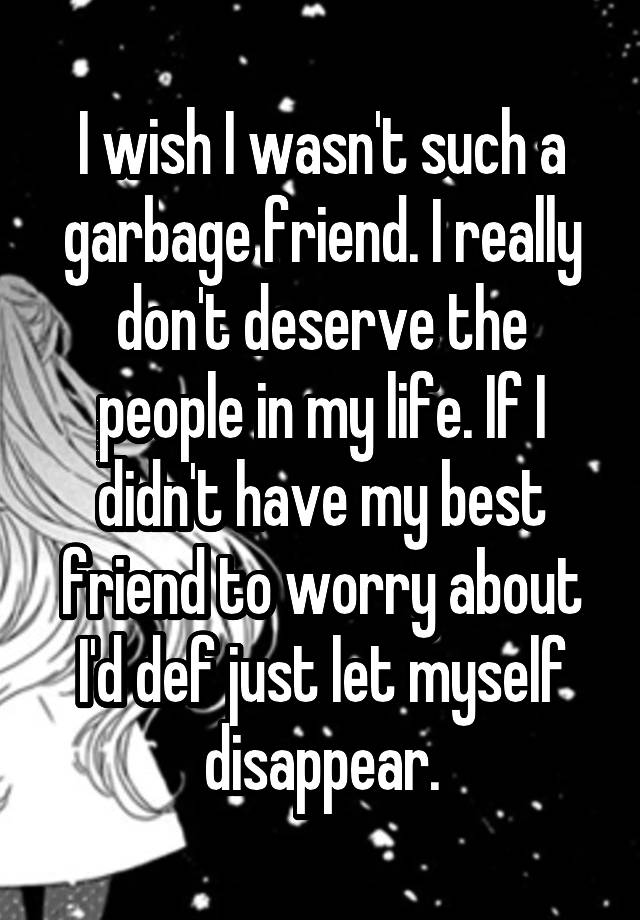 I wish I wasn't such a garbage friend. I really don't deserve the people in my life. If I didn't have my best friend to worry about I'd def just let myself disappear.